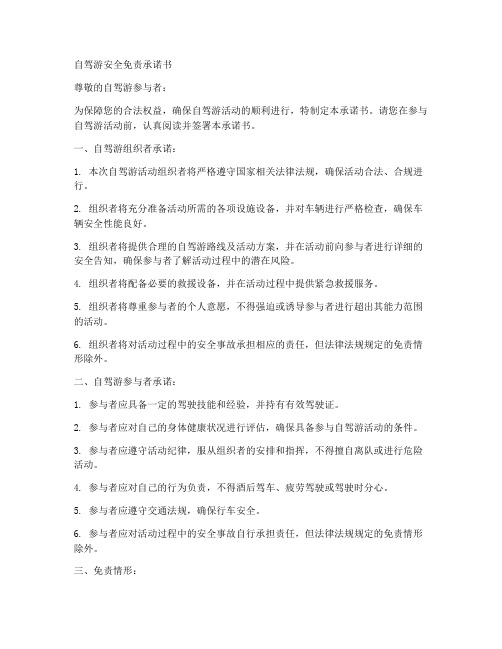 自驾游安全免责承诺书

尊敬的自驾游参与者：

为保障您的合法权益，确保自驾游活动的顺利进行，特制定本承诺书。请您在参与自驾游活动前，认真阅读并签署本承诺书。

一、自驾游组织者承诺：

1. 本次自驾游活动组织者将严格遵守国家相关法律法规，确保活动合法、合规进行。

2. 组织者将充分准备活动所需的各项设施设备，并对车辆进行严格检查，确保车辆安全性能良好。

3. 组织者将提供合理的自驾游路线及活动方案，并在活动前向参与者进行详细的安全告知，确保参与者了解活动过程中的潜在风险。

4. 组织者将配备必要的救援设备，并在活动过程中提供紧急救援服务。

5. 组织者将尊重参与者的个人意愿，不得强迫或诱导参与者进行超出其能力范围的活动。

6. 组织者将对活动过程中的安全事故承担相应的责任，但法律法规规定的免责情形除外。

二、自驾游参与者承诺：

1. 参与者应具备一定的驾驶技能和经验，并持有有效驾驶证。

2. 参与者应对自己的身体健康状况进行评估，确保具备参与自驾游活动的条件。

3. 参与者应遵守活动纪律，服从组织者的安排和指挥，不得擅自离队或进行危险活动。

4. 参与者应对自己的行为负责，不得酒后驾车、疲劳驾驶或驾驶时分心。

5. 参与者应遵守交通法规，确保行车安全。

6. 参与者应对活动过程中的安全事故自行承担责任，但法律法规规定的免责情形除外。

三、免责情形：